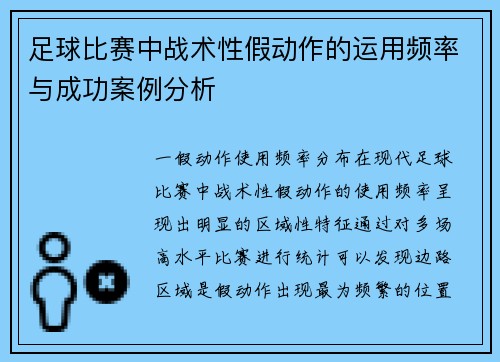 足球比赛中战术性假动作的运用频率与成功案例分析

一假动作使用频率分布在现代足球比赛中战术性假动作的使用频率呈现出明显的区域性特征通过对多场高水平比赛进行统计可以发现边路区域是假动作出现最为频繁的位置